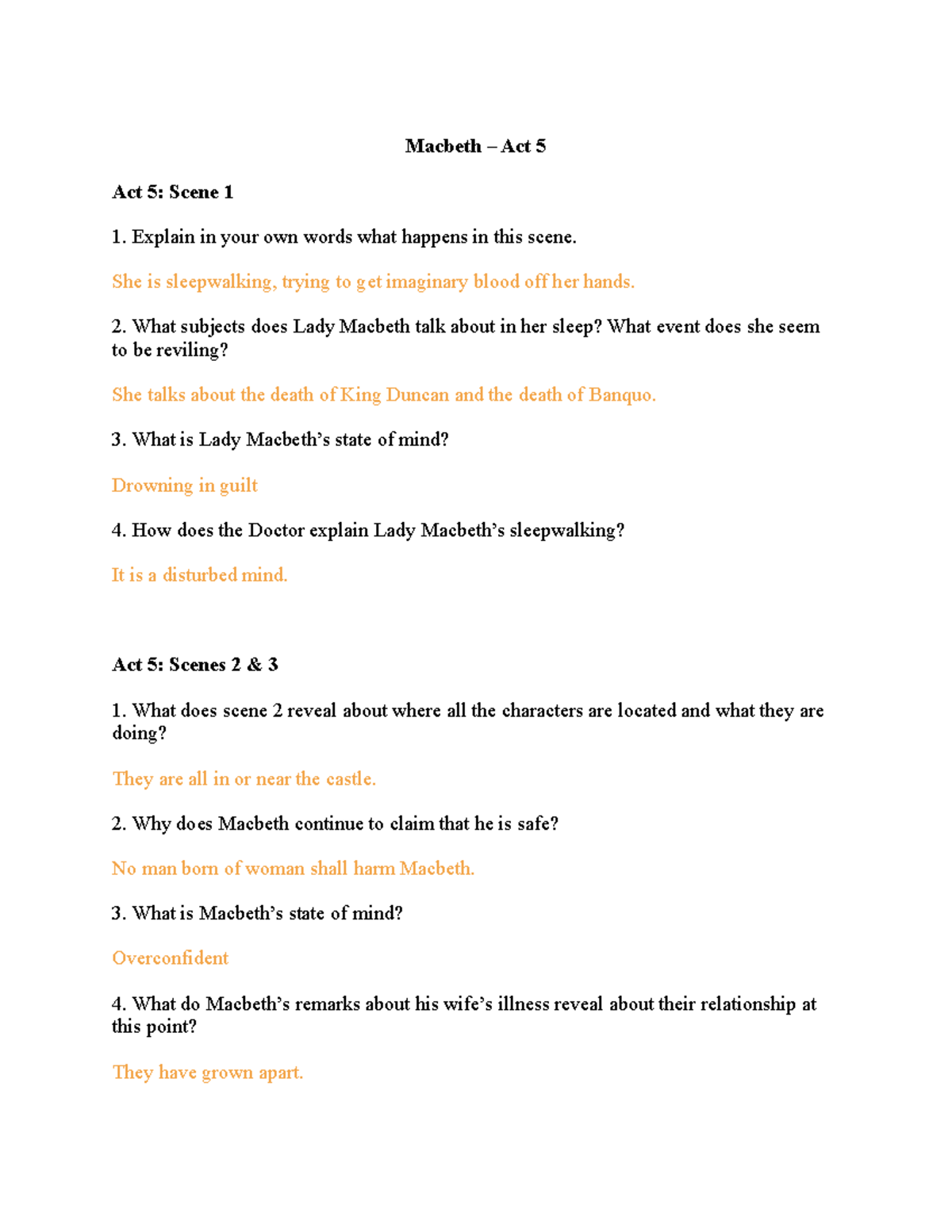 Macbeth – Act 5

Act 5: Scene 1

1. Explain in your own words what happens in this scene.

She is sleepwalking, trying to get imaginary blood off her hands.

2. What subjects does Lady Macbeth talk about in her sleep? What event does she seem to be reviling?

She talks about the death of King Duncan and the death of Banquo.

3. What is Lady Macbeth's state of mind?

Drowning in guilt

4. How does the Doctor explain Lady Macbeth's sleepwalking?

It is a disturbed mind.

Act 5: Scenes 2 & 3

1. What does scene 2 reveal about where all the characters are located and what they are doing?

They are all in or near the castle.

2. Why does Macbeth continue to claim that he is safe?

No man born of woman shall harm Macbeth.

3. What is Macbeth's state of mind?

Overconfident

4. What do Macbeth's remarks about his wife's illness reveal about their relationship at this point?

They have grown apart.